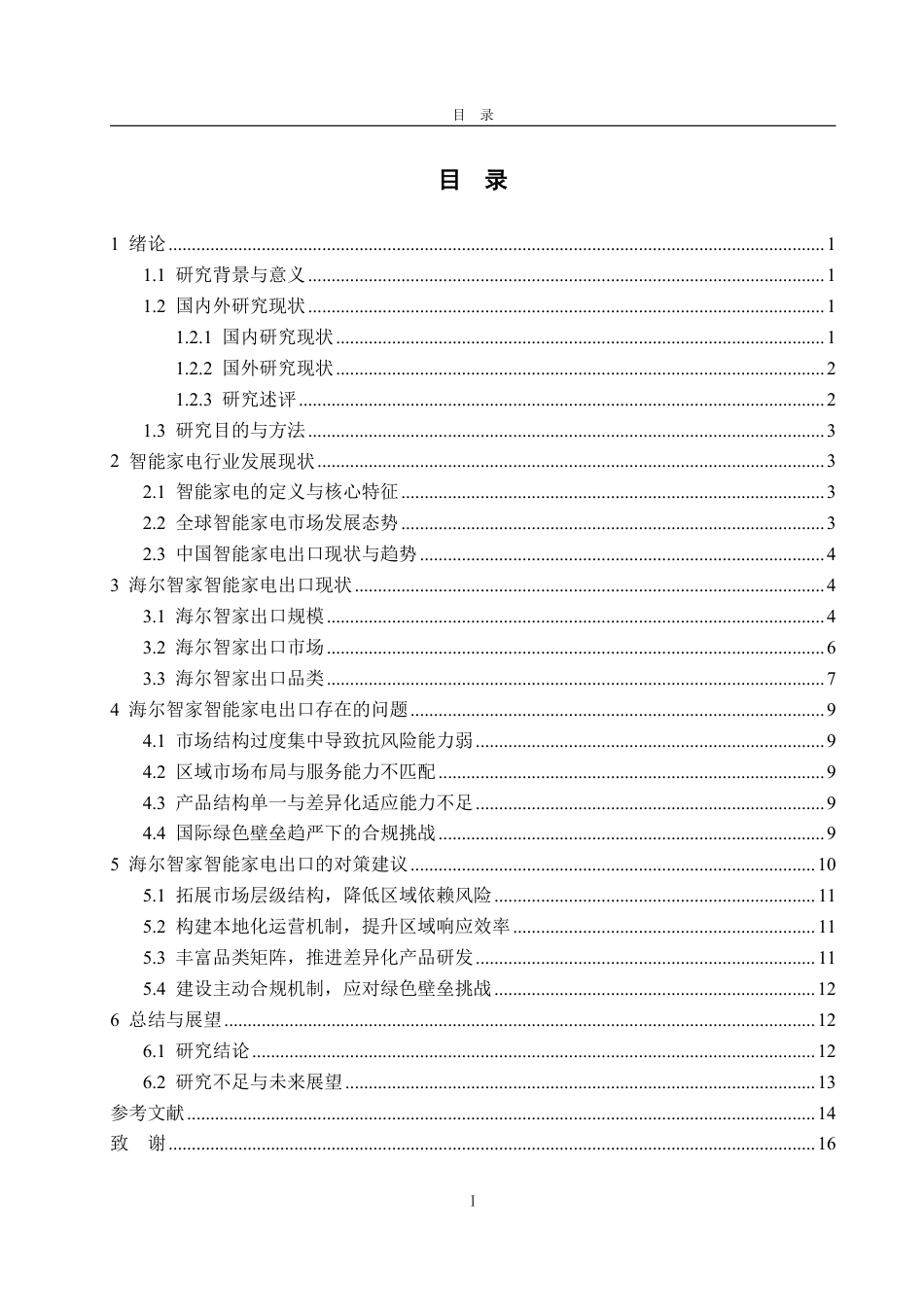 目 录

目 录

1 绪论 1
1.1 研究背景与意义 1
1.2 国内外研究现状 1
1.2.1 国内研究现状 1
1.2.2 国外研究现状 2
1.2.3 研究述评 2
1.3 研究目的与方法 3
2 智能家电行业发展现状 3
2.1 智能家电的定义与核心特征 3
2.2 全球智能家电市场发展态势 3
2.3 中国智能家电出口现状与趋势 4
3 海尔智家智能家电出口现状 4
3.1 海尔智家出口规模 4
3.2 海尔智家出口市场 6
3.3 海尔智家出口品类 7
4 海尔智家智能家电出口存在的问题 9
4.1 市场结构过度集中导致抗风险能力弱 9
4.2 区域市场布局与服务能力不匹配 9
4.3 产品结构单一与差异化适应能力不足 9
4.4 国际绿色壁垒趋严下的合规挑战 9
5 海尔智家智能家电出口的对策建议 10
5.1 拓展市场层级结构，降低区域依赖风险 11
5.2 构建本地化运营机制，提升区域响应效率 11
5.3 丰富品类矩阵，推进差异化产品研发 11
5.4 建设主动合规机制，应对绿色壁垒挑战 12
6 总结与展望 12
6.1 研究结论 12
6.2 研究不足与未来展望 13
参考文献 14
致 谢 16

I